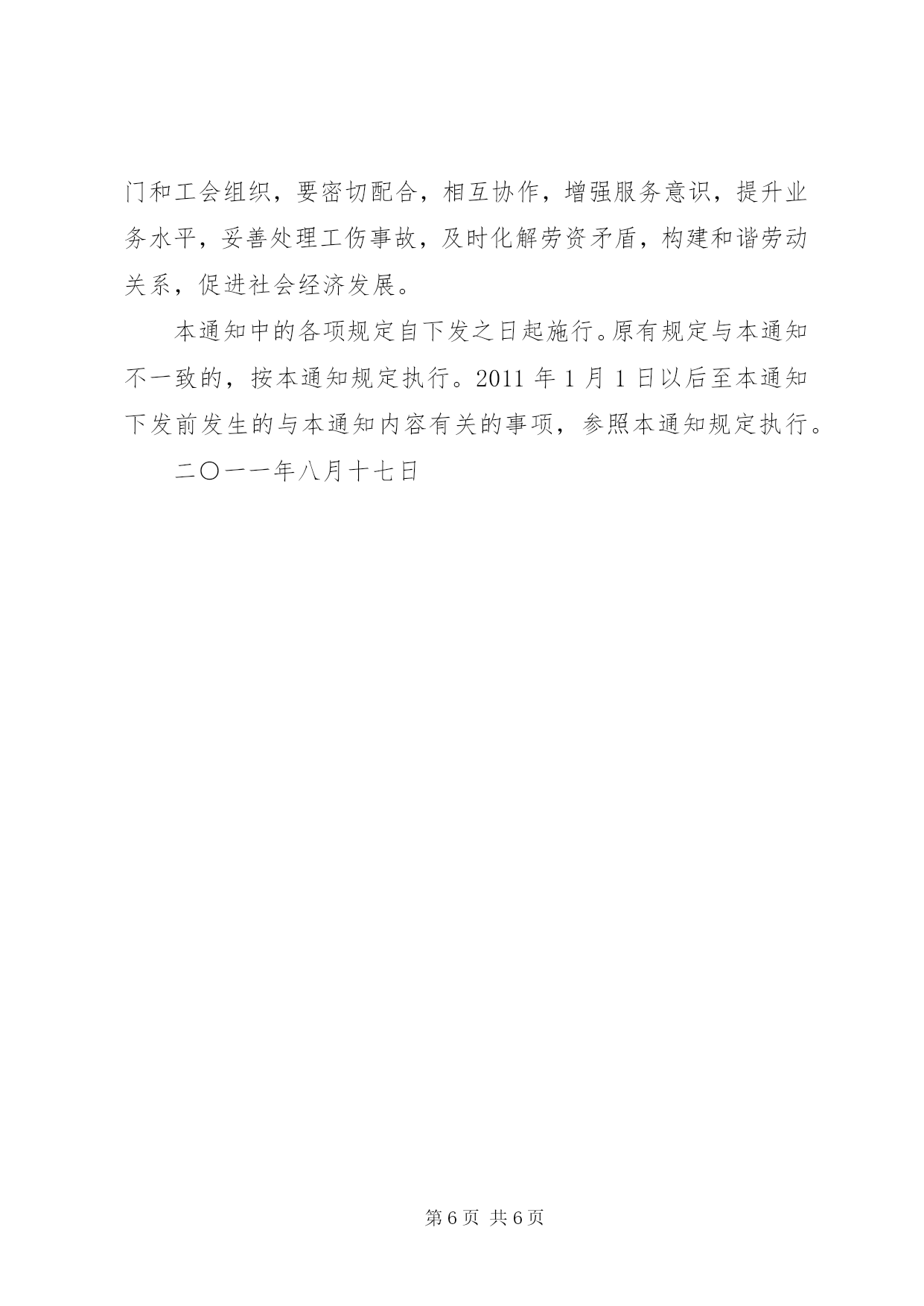 门和工会组织，要密切配合，相互协作，增强服务意识，提升业务水平，妥善处理工伤事故，及时化解劳资矛盾，构建和谐劳动关系，促进社会经济发展。

本通知中的各项规定自下发之日起施行。原有规定与本通知不一致的，按本通知规定执行。2011 年 1 月 1 日以后至本通知下发前发生的与本通知内容有关的事项，参照本通知规定执行。

二〇一一年八月十七日

第 6 页 共 6 页